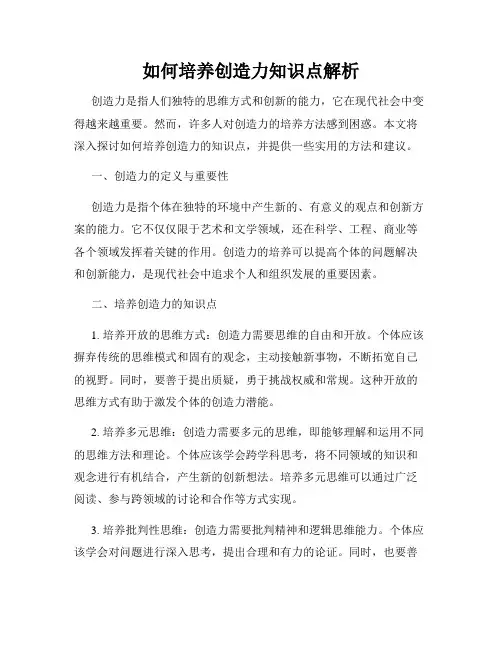 如何培养创造力知识点解析

创造力是指人们独特的思维方式和创新的能力，它在现代社会中变得越来越重要。然而，许多人对创造力的培养方法感到困惑。本文将深入探讨如何培养创造力的知识点，并提供一些实用的方法和建议。

一、创造力的定义与重要性

创造力是指个体在独特的环境中产生新的、有意义的观点和创新方案的能力。它不仅仅限于艺术和文学领域，还在科学、工程、商业等各个领域发挥着关键的作用。创造力的培养可以提高个体的问题解决和创新能力，是现代社会中追求个人和组织发展的重要因素。

二、培养创造力的知识点

1. 培养开放的思维方式：创造力需要思维的自由和开放。个体应该摒弃传统的思维模式和固有的观念，主动接触新事物，不断拓宽自己的视野。同时，要善于提出质疑，勇于挑战权威和常规。这种开放的思维方式有助于激发个体的创造力潜能。

2. 培养多元思维：创造力需要多元的思维，即能够理解和运用不同的思维方法和理论。个体应该学会跨学科思考，将不同领域的知识和观念进行有机结合，产生新的创新想法。培养多元思维可以通过广泛阅读、参与跨领域的讨论和合作等方式实现。

3. 培养批判性思维：创造力需要批判精神和逻辑思维能力。个体应该学会对问题进行深入思考，提出合理和有力的论证。同时，也要善